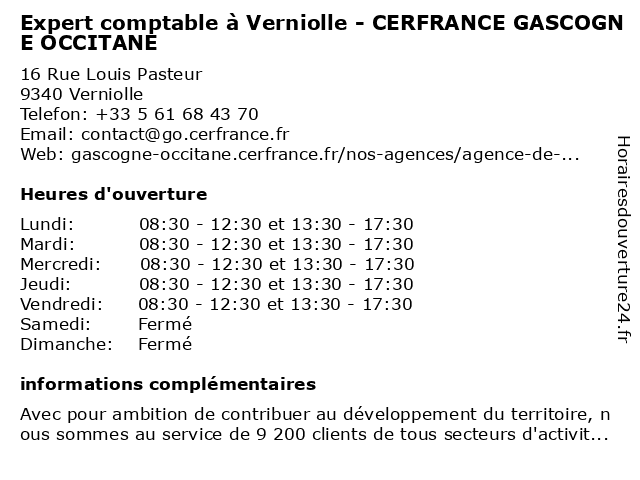 Expert comptable à Verniolle - CERFRANCE GASCOGN E OCCITANE

16 Rue Louis Pasteur
9340 Verniolle
Telefon: +33 5 61 68 43 70
Email: contact@go.cerfrance.fr
Web: gascogne-occitane.cerfrance.fr/nos-agences/agence-de-...

Heures d'ouverture

| | |
|---|---|
| Lundi: | 08:30 - 12:30 et 13:30 - 17:30 |
| Mardi: | 08:30 - 12:30 et 13:30 - 17:30 |
| Mercredi: | 08:30 - 12:30 et 13:30 - 17:30 |
| Jeudi: | 08:30 - 12:30 et 13:30 - 17:30 |
| Vendredi: | 08:30 - 12:30 et 13:30 - 17:30 |
| Samedi: | Fermé |
| Dimanche: | Fermé |

informations complémentaires

Avec pour ambition de contribuer au développement du territoire, n ous sommes au service de 9 200 clients de tous secteurs d'activit...

Horairesdouverture24.fr